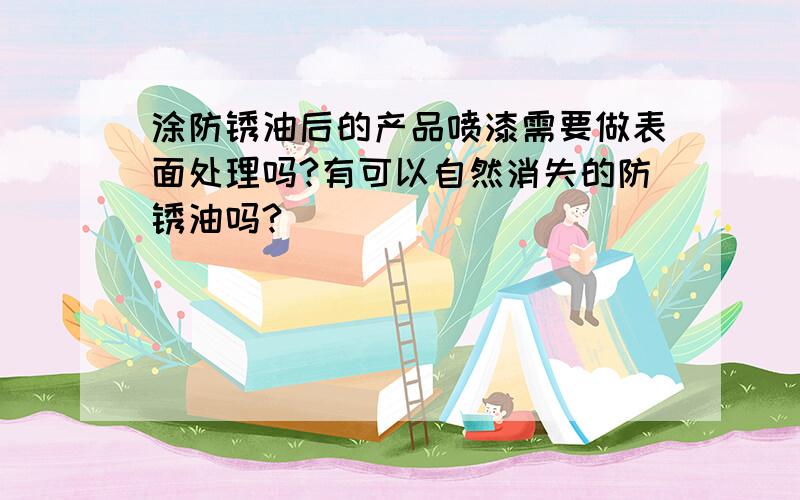 涂防锈油后的产品喷漆需要做表面处理吗?有可以自然消失的防锈油吗?